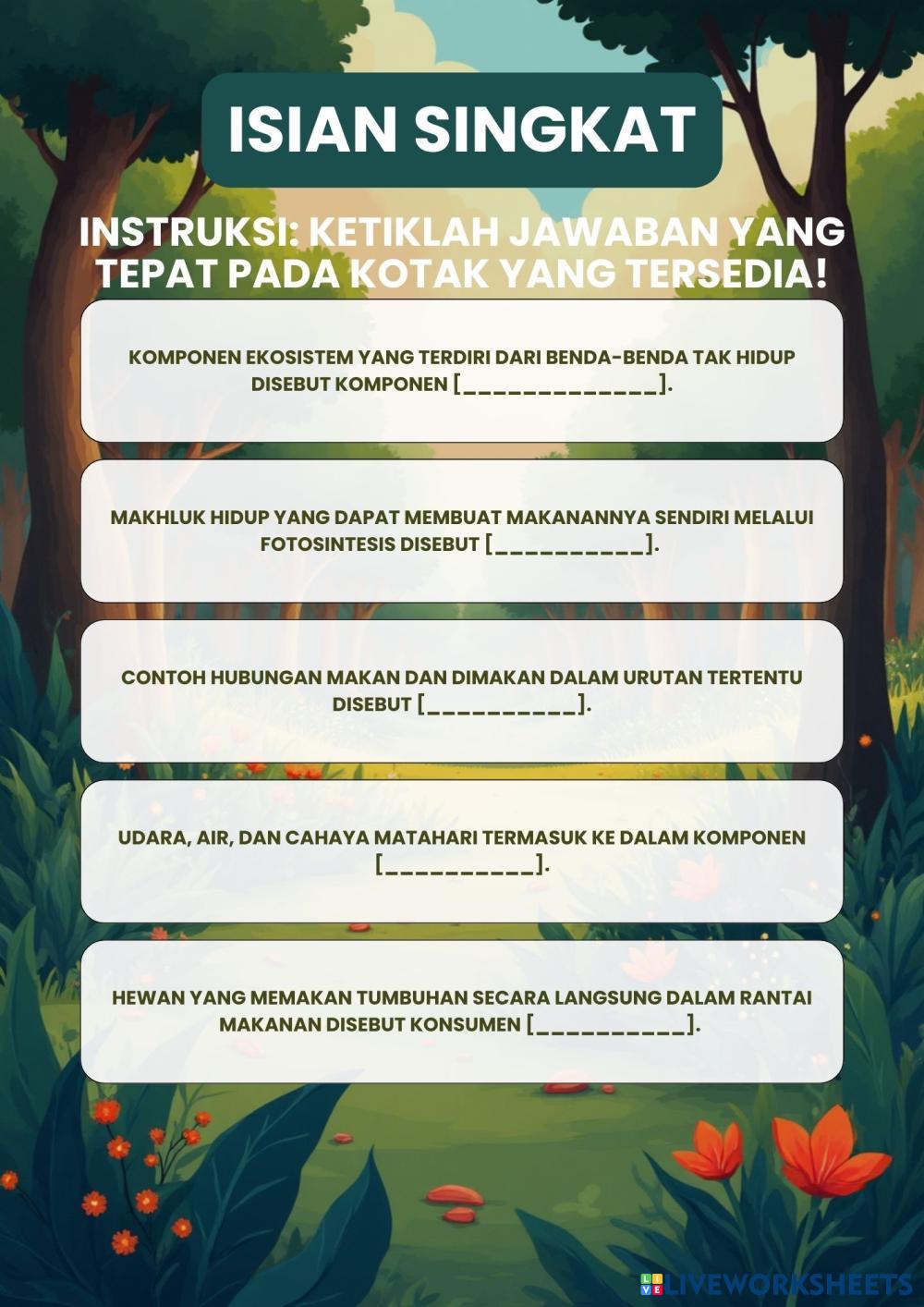 ISIAN SINGKAT

INSTRUKSI: KETIKLAH JAWABAN YANG TEPAT PADA KOTAK YANG TERSEDIA!

KOMPONEN EKOSISTEM YANG TERDIRI DARI BENDA-BENDA TAK HIDUP DISEBUT KOMPONEN [_____________].

MAKHLUK HIDUP YANG DAPAT MEMBUAT MAKANANNYA SENDIRI MELALUI FOTOSINTESIS DISEBUT [__________].

CONTOH HUBUNGAN MAKAN DAN DIMAKAN DALAM URUTAN TERTENTU DISEBUT [__________].

UDARA, AIR, DAN CAHAYA MATAHARI TERMASUK KE DALAM KOMPONEN [__________].

HEWAN YANG MEMAKAN TUMBUHAN SECARA LANGSUNG DALAM RANTAI MAKANAN DISEBUT KONSUMEN [__________].

LIVEWORKSHEETS